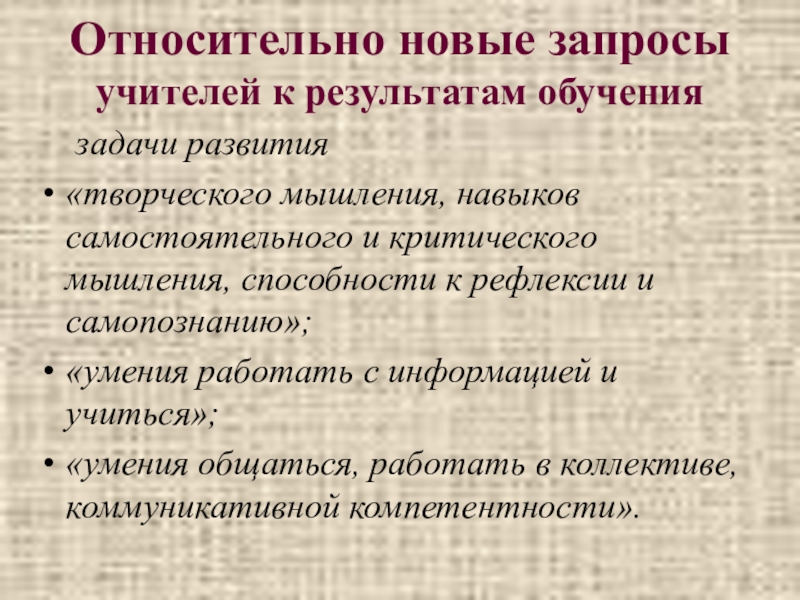 Относительно новые запросы
учителей к результатам обучения

задачи развития

• «творческого мышления, навыков самостоятельного и критического мышления, способности к рефлексии и самопознанию»;
• «умения работать с информацией и учиться»;
• «умения общаться, работать в коллективе, коммуникативной компетентности».